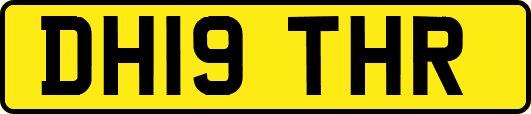 DH19 THR